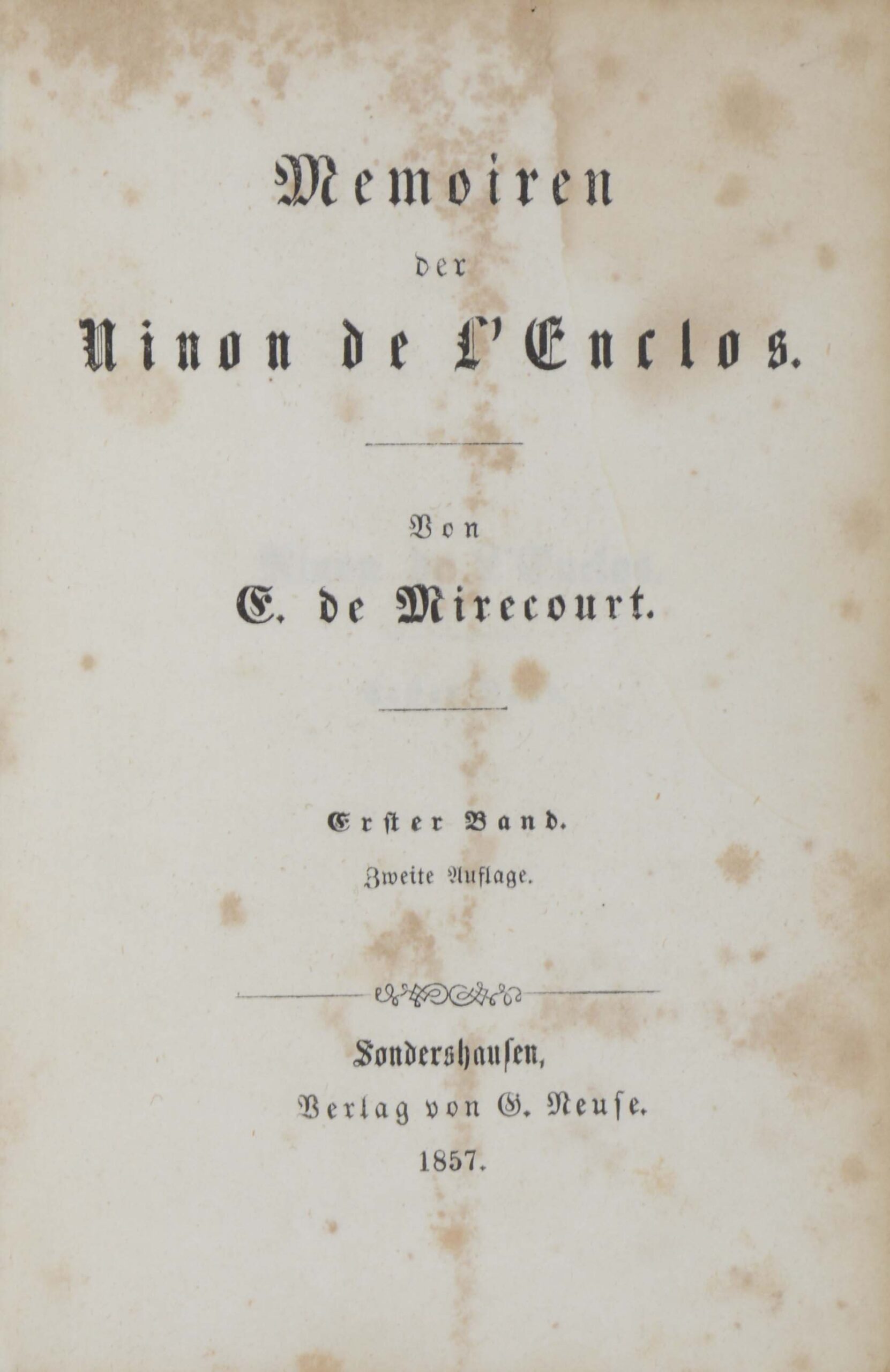 Memoiren

der

Ninon de L'Enclos.

Von

E. de Mirecourt.

Erster Band.

Zweite Auflage.

Sondershausen,

Verlag von G. Neuse.

1857.